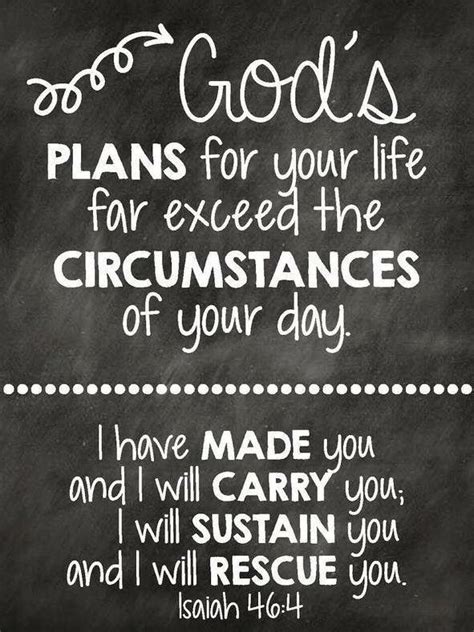 God's
PLANS for your life far exceed the CIRCUMSTANCES of your day.

I have MADE you and I will CARRY you; I will SUSTAIN you and I will RESCUE you.
Isaiah 46:4